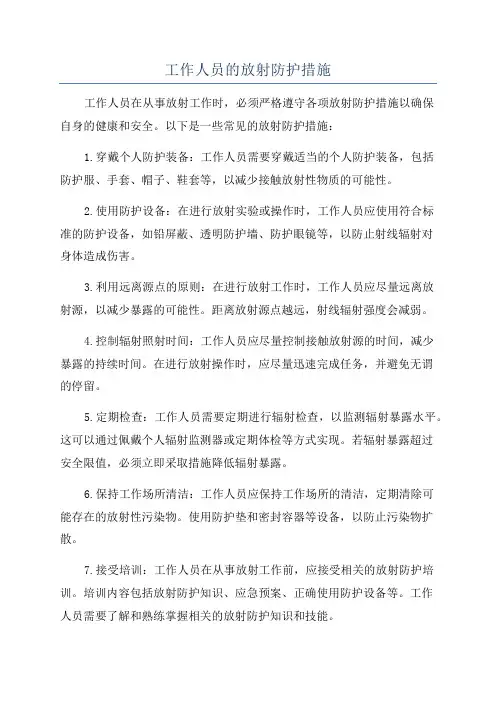 工作人员的放射防护措施

工作人员在从事放射工作时，必须严格遵守各项放射防护措施以确保自身的健康和安全。以下是一些常见的放射防护措施：

1.穿戴个人防护装备：工作人员需要穿戴适当的个人防护装备，包括防护服、手套、帽子、鞋套等，以减少接触放射性物质的可能性。

2.使用防护设备：在进行放射实验或操作时，工作人员应使用符合标准的防护设备，如铅屏蔽、透明防护墙、防护眼镜等，以防止射线辐射对身体造成伤害。

3.利用远离源点的原则：在进行放射工作时，工作人员应尽量远离放射源，以减少暴露的可能性。距离放射源点越远，射线辐射强度会减弱。

4.控制辐射照射时间：工作人员应尽量控制接触放射源的时间，减少暴露的持续时间。在进行放射操作时，应尽量迅速完成任务，并避免无谓的停留。

5.定期检查：工作人员需要定期进行辐射检查，以监测辐射暴露水平。这可以通过佩戴个人辐射监测器或定期体检等方式实现。若辐射暴露超过安全限值，必须立即采取措施降低辐射暴露。

6.保持工作场所清洁：工作人员应保持工作场所的清洁，定期清除可能存在的放射性污染物。使用防护垫和密封容器等设备，以防止污染物扩散。

7.接受培训：工作人员在从事放射工作前，应接受相关的放射防护培训。培训内容包括放射防护知识、应急预案、正确使用防护设备等。工作人员需要了解和熟练掌握相关的放射防护知识和技能。